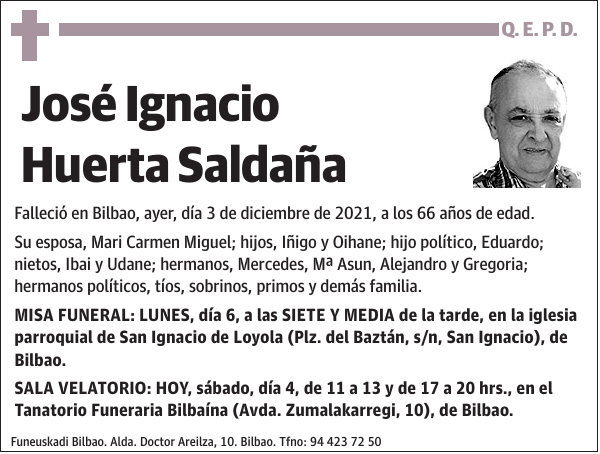 Q. E. P. D.

José Ignacio Huerta Saldaña

Falleció en Bilbao, ayer, día 3 de diciembre de 2021, a los 66 años de edad.

Su esposa, Mari Carmen Miguel; hijos, Iñigo y Oihane; hijo político, Eduardo; nietos, Ibai y Udane; hermanos, Mercedes, Mª Asun, Alejandro y Gregoria; hermanos políticos, tíos, sobrinos, primos y demás familia.

MISA FUNERAL: LUNES, día 6, a las SIETE Y MEDIA de la tarde, en la iglesia parroquial de San Ignacio de Loyola (Plz. del Baztán, s/n, San Ignacio), de Bilbao.

SALA VELATORIO: HOY, sábado, día 4, de 11 a 13 y de 17 a 20 hrs., en el Tanatorio Funeraria Bilbaína (Avda. Zumalakarregi, 10), de Bilbao.

Funeuskadi Bilbao. Alda. Doctor Areilza, 10. Bilbao. Tfno: 94 423 72 50